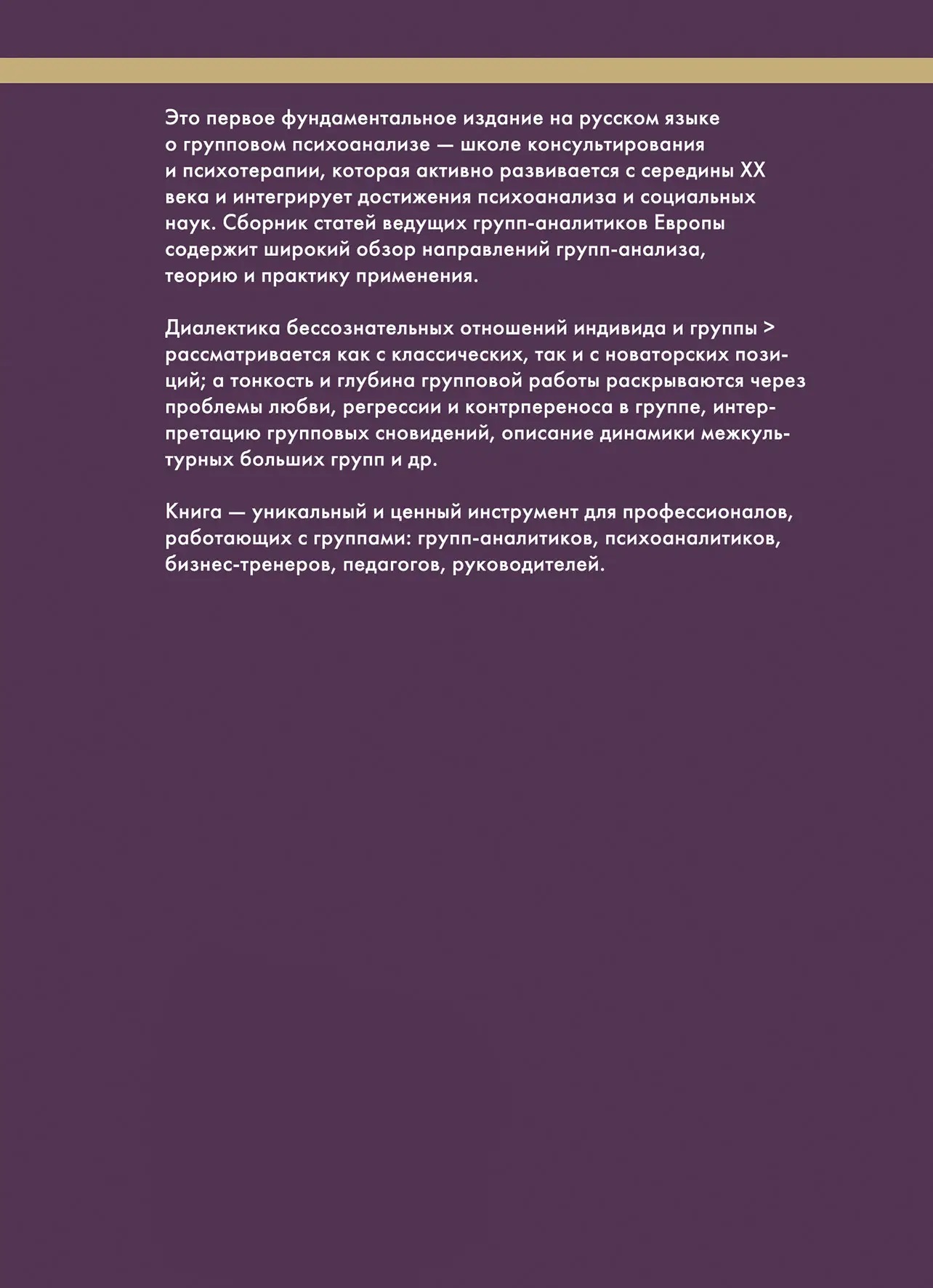 Это первое фундаментальное издание на русском языке о групповом психоанализе — школе консультирования и психотерапии, которая активно развивается с середины XX века и интегрирует достижения психоанализа и социальных наук. Сборник статей ведущих групп-аналитиков Европы содержит широкий обзор направлений групп-анализа, теорию и практику применения.

Диалектика бессознательных отношений индивида и группы > рассматривается как с классических, так и с новаторских позиций; а тонкость и глубина групповой работы раскрываются через проблемы любви, регрессии и контрпереноса в группе, интерпретацию групповых сновидений, описание динамики межкультурных больших групп и др.

Книга — уникальный и ценный инструмент для профессионалов, работающих с группами: групп-аналитиков, психоаналитиков, бизнес-тренеров, педагогов, руководителей.